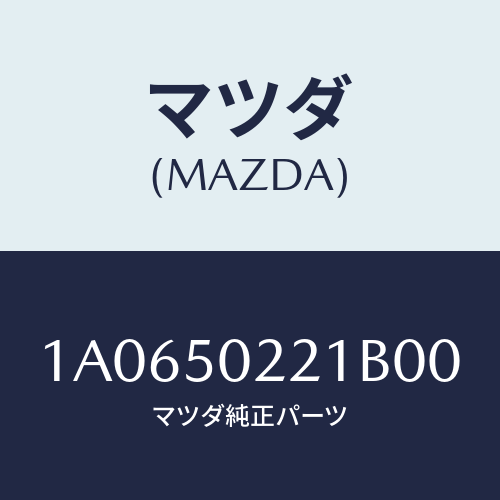 マツダ
(MAZDA)

1A0650221B00
マツダ純正パーツ